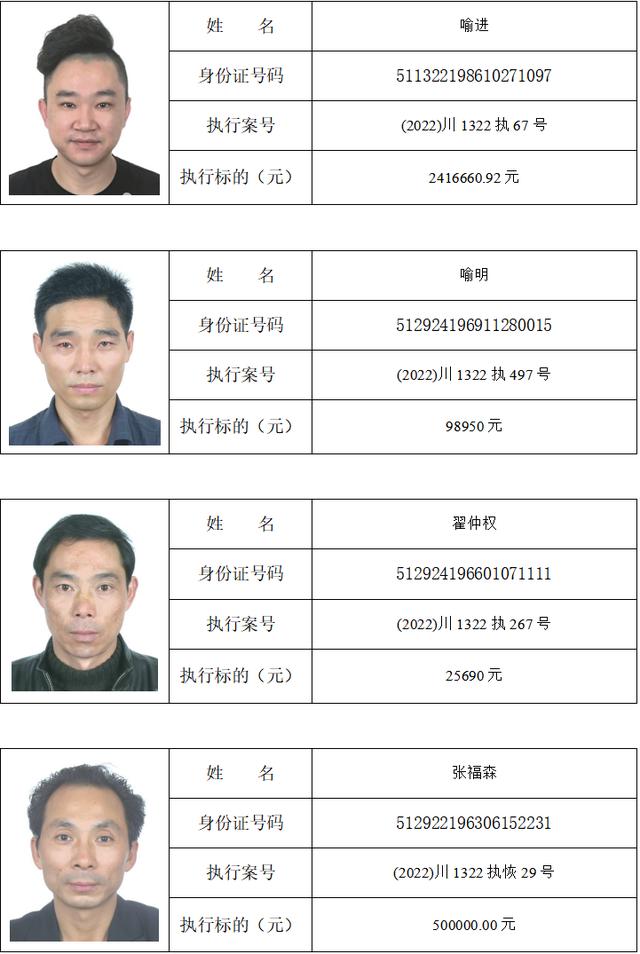 姓 名
喻进
身份证号码
511322198610271097
执行案号
(2022)川1322执67号
执行标的（元）
2416660.92元

姓 名
喻明
身份证号码
512924196911280015
执行案号
(2022)川1322执497号
执行标的（元）
98950元

姓 名
翟仲权
身份证号码
512924196601071111
执行案号
(2022)川1322执267号
执行标的（元）
25690元

姓 名
张福森
身份证号码
512922196306152231
执行案号
(2022)川1322执恢29号
执行标的（元）
500000.00元